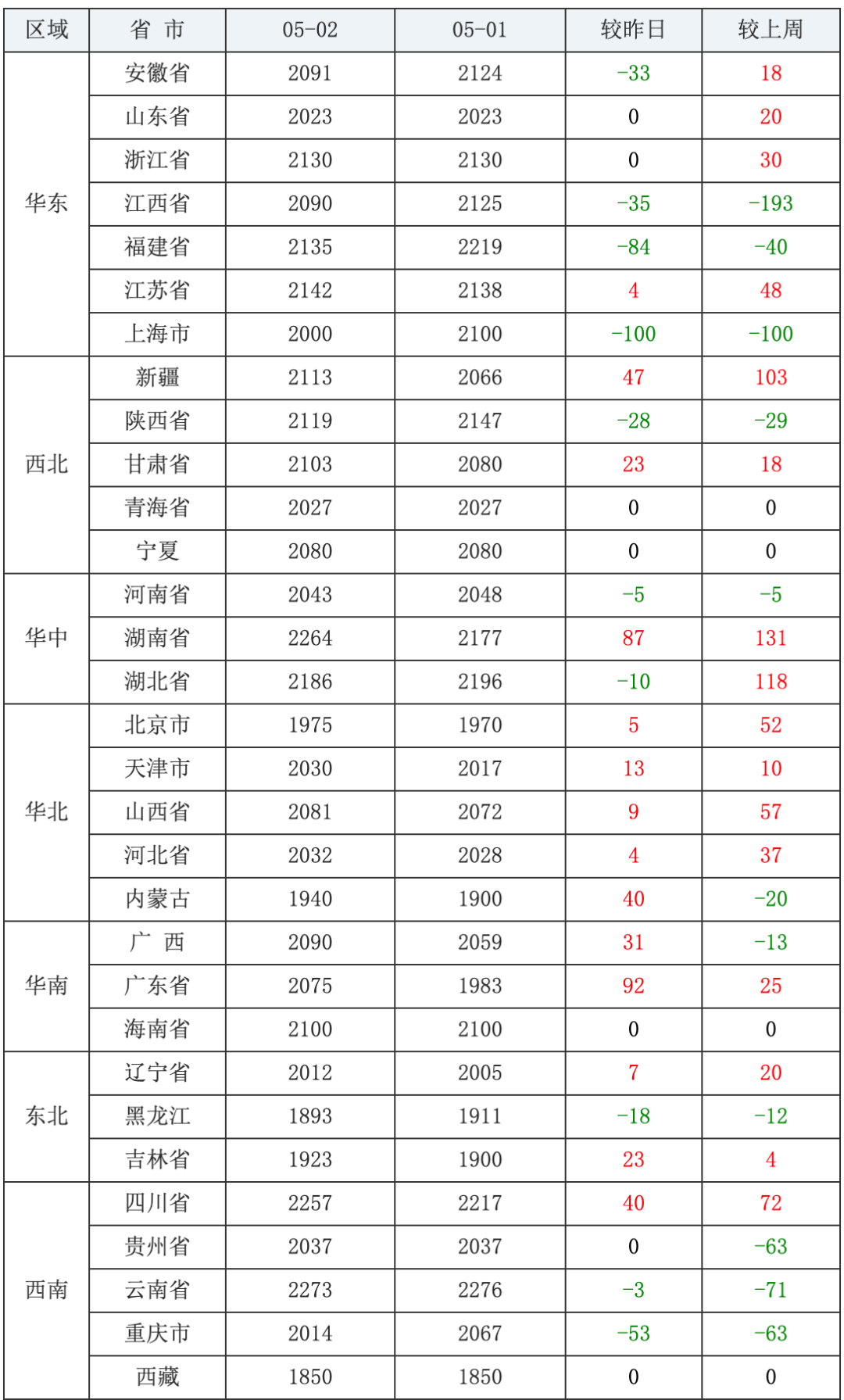 | 区域 | 省 市 | 05-02 | 05-01 | 较昨日 | 较上周 |
|---|---|---|---|---|---|
| 华东 | 安徽省 | 2091 | 2124 | -33 | 18 |
|  | 山东省 | 2023 | 2023 | 0 | 20 |
|  | 浙江省 | 2130 | 2130 | 0 | 30 |
|  | 江西省 | 2090 | 2125 | -35 | -193 |
|  | 福建省 | 2135 | 2219 | -84 | -40 |
|  | 江苏省 | 2142 | 2138 | 4 | 48 |
|  | 上海市 | 2000 | 2100 | -100 | -100 |
| 西北 | 新疆 | 2113 | 2066 | 47 | 103 |
|  | 陕西省 | 2119 | 2147 | -28 | -29 |
|  | 甘肃省 | 2103 | 2080 | 23 | 18 |
|  | 青海省 | 2027 | 2027 | 0 | 0 |
|  | 宁夏 | 2080 | 2080 | 0 | 0 |
| 华中 | 河南省 | 2043 | 2048 | -5 | -5 |
|  | 湖南省 | 2264 | 2177 | 87 | 131 |
|  | 湖北省 | 2186 | 2196 | -10 | 118 |
| 华北 | 北京市 | 1975 | 1970 | 5 | 52 |
|  | 天津市 | 2030 | 2017 | 13 | 10 |
|  | 山西省 | 2081 | 2072 | 9 | 57 |
|  | 河北省 | 2032 | 2028 | 4 | 37 |
|  | 内蒙古 | 1940 | 1900 | 40 | -20 |
| 华南 | 广 西 | 2090 | 2059 | 31 | -13 |
|  | 广东省 | 2075 | 1983 | 92 | 25 |
|  | 海南省 | 2100 | 2100 | 0 | 0 |
| 东北 | 辽宁省 | 2012 | 2005 | 7 | 20 |
|  | 黑龙江 | 1893 | 1911 | -18 | -12 |
|  | 吉林省 | 1923 | 1900 | 23 | 4 |
| 西南 | 四川省 | 2257 | 2217 | 40 | 72 |
|  | 贵州省 | 2037 | 2037 | 0 | -63 |
|  | 云南省 | 2273 | 2276 | -3 | -71 |
|  | 重庆市 | 2014 | 2067 | -53 | -63 |
|  | 西藏 | 1850 | 1850 | 0 | 0 |